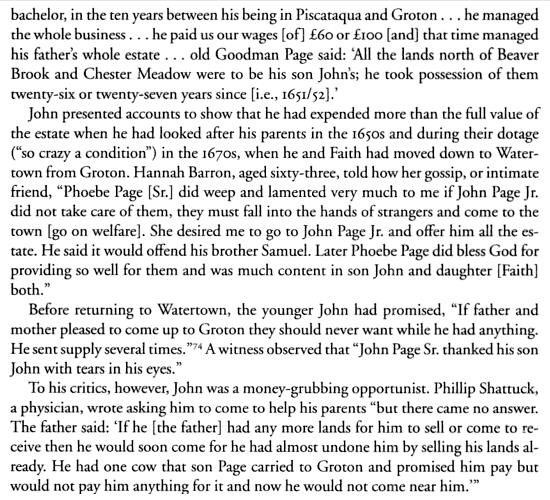 bachelor, in the ten years between his being in Piscataqua and Groton . . . he managed the whole business . . . he paid us our wages [of] £60 or £100 [and] that time managed his father's whole estate . . . old Goodman Page said: 'All the lands north of Beaver Brook and Chester Meadow were to be his son John's; he took possession of them twenty-six or twenty-seven years since [i.e., 1651/52].'

John presented accounts to show that he had expended more than the full value of the estate when he had looked after his parents in the 1650s and during their dotage ("so crazy a condition") in the 1670s, when he and Faith had moved down to Watertown from Groton. Hannah Barron, aged sixty-three, told how her gossip, or intimate friend, "Phoebe Page [Sr.] did weep and lamented very much to me if John Page Jr. did not take care of them, they must fall into the hands of strangers and come to the town [go on welfare]. She desired me to go to John Page Jr. and offer him all the estate. He said it would offend his brother Samuel. Later Phoebe Page did bless God for providing so well for them and was much content in son John and daughter [Faith] both."

Before returning to Watertown, the younger John had promised, "If father and mother pleased to come up to Groton they should never want while he had anything. He sent supply several times."$^{74}$ A witness observed that "John Page Sr. thanked his son John with tears in his eyes."

To his critics, however, John was a money-grubbing opportunist. Phillip Shattuck, a physician, wrote asking him to come to help his parents "but there came no answer. The father said: 'If he [the father] had any more lands for him to sell or come to receive then he would soon come for he had almost undone him by selling his lands already. He had one cow that son Page carried to Groton and promised him pay but would not pay him anything for it and now he would not come near him.'"